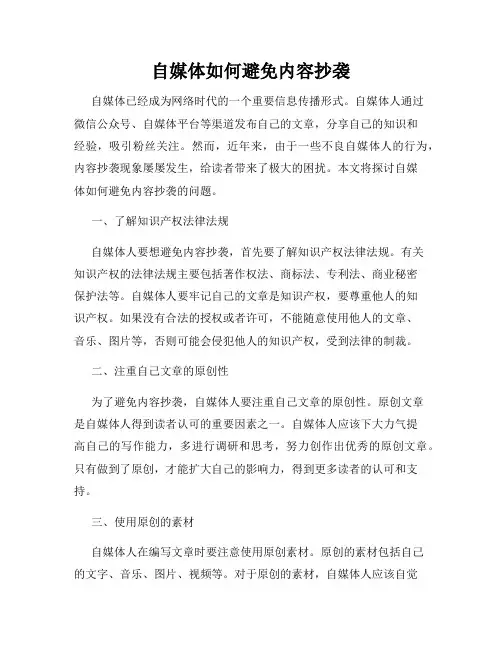 自媒体如何避免内容抄袭

自媒体已经成为网络时代的一个重要信息传播形式。自媒体人通过微信公众号、自媒体平台等渠道发布自己的文章，分享自己的知识和经验，吸引粉丝关注。然而，近年来，由于一些不良自媒体人的行为，内容抄袭现象屡屡发生，给读者带来了极大的困扰。本文将探讨自媒体如何避免内容抄袭的问题。

一、了解知识产权法律法规

自媒体人要想避免内容抄袭，首先要了解知识产权法律法规。有关知识产权的法律法规主要包括著作权法、商标法、专利法、商业秘密保护法等。自媒体人要牢记自己的文章是知识产权，要尊重他人的知识产权。如果没有合法的授权或者许可，不能随意使用他人的文章、音乐、图片等，否则可能会侵犯他人的知识产权，受到法律的制裁。

二、注重自己文章的原创性

为了避免内容抄袭，自媒体人要注重自己文章的原创性。原创文章是自媒体人得到读者认可的重要因素之一。自媒体人应该下大力气提高自己的写作能力，多进行调研和思考，努力创作出优秀的原创文章。只有做到了原创，才能扩大自己的影响力，得到更多读者的认可和支持。

三、使用原创的素材

自媒体人在编写文章时要注意使用原创素材。原创的素材包括自己的文字、音乐、图片、视频等。对于原创的素材，自媒体人应该自觉